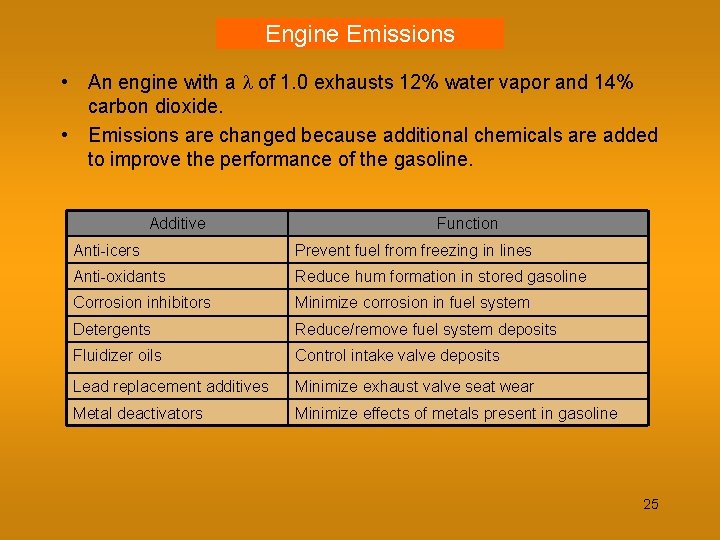 Engine Emissions

• An engine with a $\lambda$ of 1.0 exhausts 12% water vapor and 14% carbon dioxide.

• Emissions are changed because additional chemicals are added to improve the performance of the gasoline.

| Additive | Function |
|---|---|
| Anti-icers | Prevent fuel from freezing in lines |
| Anti-oxidants | Reduce hum formation in stored gasoline |
| Corrosion inhibitors | Minimize corrosion in fuel system |
| Detergents | Reduce/remove fuel system deposits |
| Fluidizer oils | Control intake valve deposits |
| Lead replacement additives | Minimize exhaust valve seat wear |
| Metal deactivators | Minimize effects of metals present in gasoline |

25